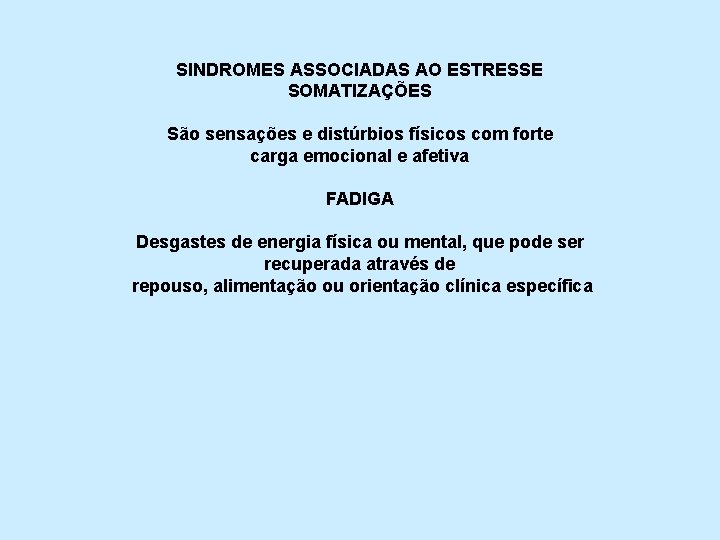 SINDROMES ASSOCIADAS AO ESTRESSE
SOMATIZAÇÕES

São sensações e distúrbios físicos com forte carga emocional e afetiva

FADIGA

Desgastes de energia física ou mental, que pode ser recuperada através de
repouso, alimentação ou orientação clínica específica